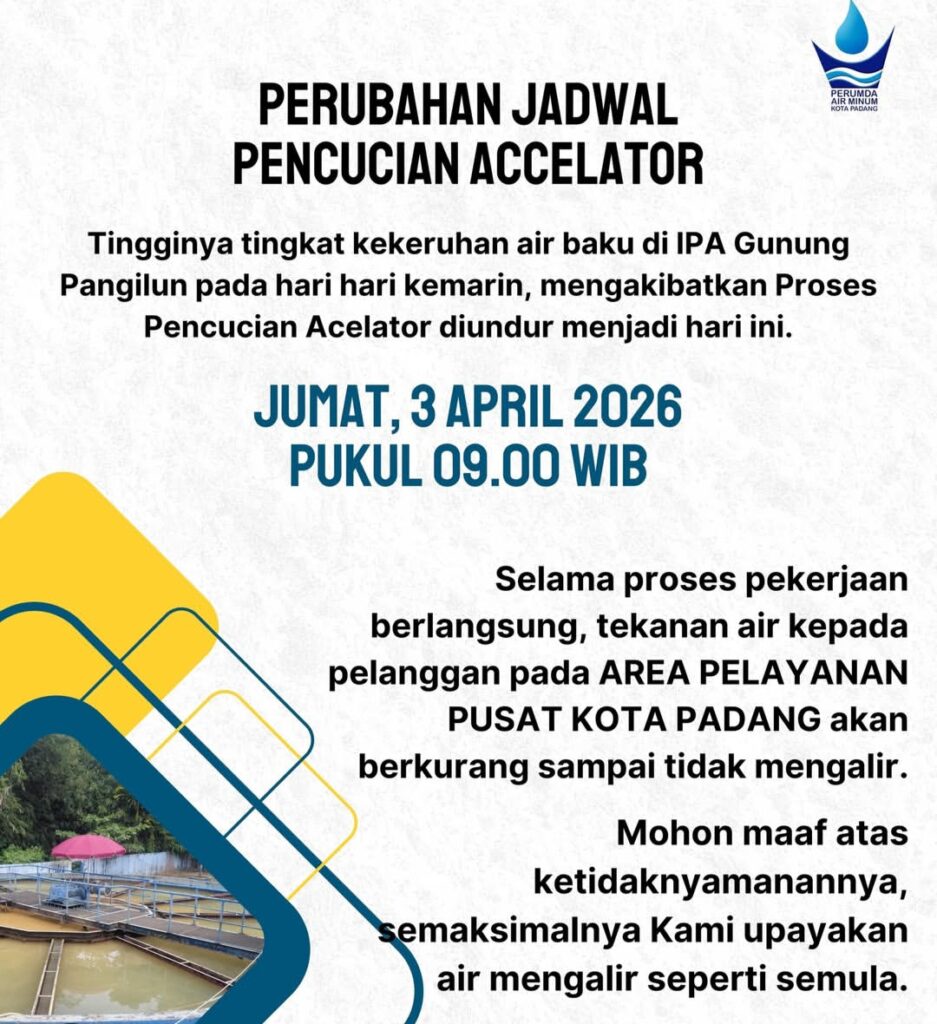 PERUMDA AIR MINUM KOTA PADANG

PERUBAHAN JADWAL PENCUCIAN ACCELATOR

Tingginya tingkat kekeruhan air baku di IPA Gunung Pangilun pada hari hari kemarin, mengakibatkan Proses Pencucian Acelator diundur menjadi hari ini.

JUMAT, 3 APRIL 2026
PUKUL 09.00 WIB

Selama proses pekerjaan berlangsung, tekanan air kepada pelanggan pada AREA PELAYANAN PUSAT KOTA PADANG akan berkurang sampai tidak mengalir.

Mohon maaf atas ketidaknyamanannya, semaksimalnya Kami upayakan air mengalir seperti semula.